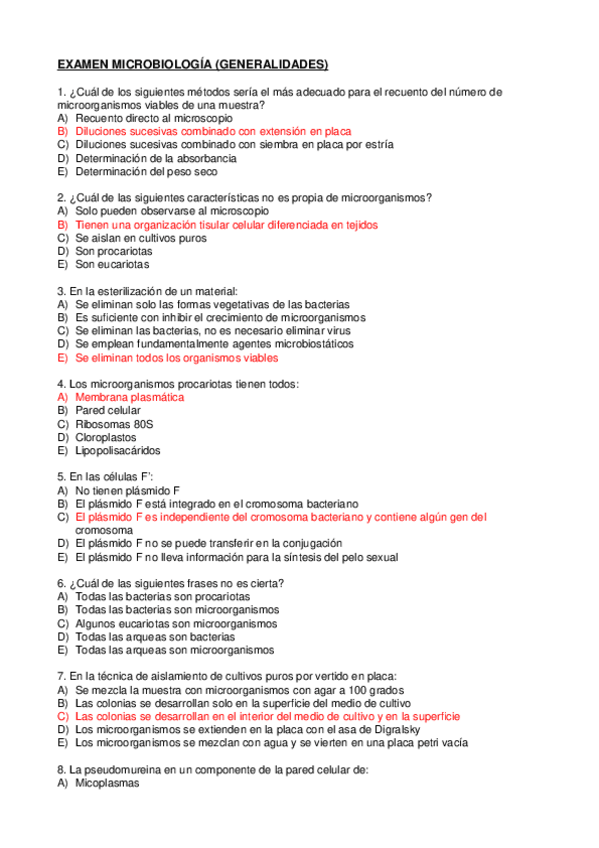 EXAMEN MICROBIOLOGÍA (GENERALIDADES)

1. ¿Cuál de los siguientes métodos sería el más adecuado para el recuento del número de microorganismos viables de una muestra?
A) Recuento directo al microscopio
B) Diluciones sucesivas combinado con extensión en placa
C) Diluciones sucesivas combinado con siembra en placa por estría
D) Determinación de la absorbancia
E) Determinación del peso seco

2. ¿Cuál de las siguientes características no es propia de microorganismos?
A) Solo pueden observarse al microscopio
B) Tienen una organización tisular celular diferenciada en tejidos
C) Se aislan en cultivos puros
D) Son procariotas
E) Son eucariotas

3. En la esterilización de un material:
A) Se eliminan solo las formas vegetativas de las bacterias
B) Es suficiente con inhibir el crecimiento de microorganismos
C) Se eliminan las bacterias, no es necesario eliminar virus
D) Se emplean fundamentalmente agentes microbiostáticos
E) Se eliminan todos los organismos viables

4. Los microorganismos procariotas tienen todos:
A) Membrana plasmática
B) Pared celular
C) Ribosomas 80S
D) Cloroplastos
E) Lipopolisacáridos

5. En las células F':
A) No tienen plásmido F
B) El plásmido F está integrado en el cromosoma bacteriano
C) El plásmido F es independiente del cromosoma bacteriano y contiene algún gen del cromosoma
D) El plásmido F no se puede transferir en la conjugación
E) El plásmido F no lleva información para la síntesis del pelo sexual

6. ¿Cuál de las siguientes frases no es cierta?
A) Todas las bacterias son procariotas
B) Todas las bacterias son microorganismos
C) Algunos eucariotas son microorganismos
D) Todas las arqueas son bacterias
E) Todas las arqueas son microorganismos

7. En la técnica de aislamiento de cultivos puros por vertido en placa:
A) Se mezcla la muestra con microorganismos con agar a 100 grados
B) Las colonias se desarrollan solo en la superficie del medio de cultivo
C) Las colonias se desarrollan en el interior del medio de cultivo y en la superficie
D) Los microorganismos se extienden en la placa con el asa de Digralsky
E) Los microorganismos se mezclan con agua y se vierten en una placa petri vacía

8. La pseudomureina en un componente de la pared celular de:
A) Micoplasmas